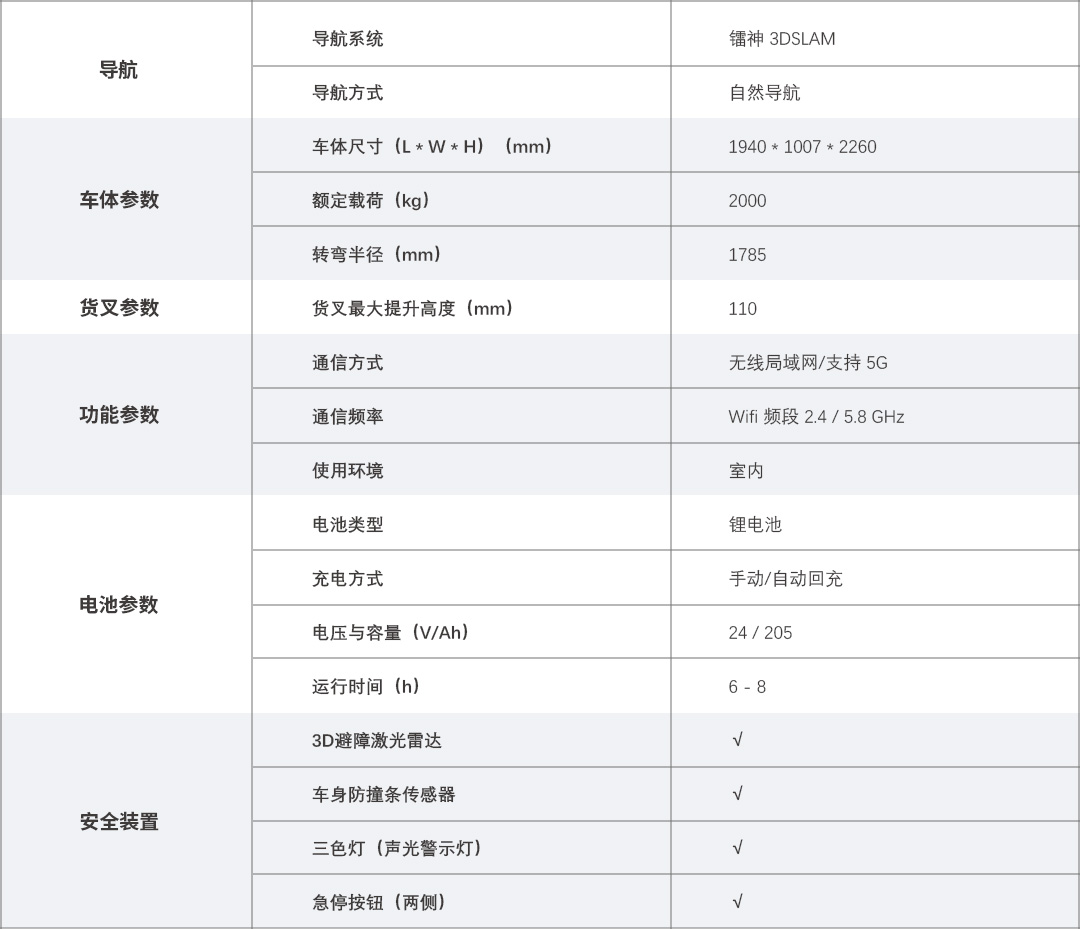 | | | |
|---|---|---|
| 导航 | 导航系统 | 镭神 3DSLAM |
| | 导航方式 | 自然导航 |
| 车体参数 | 车体尺寸（L * W * H）（mm） | 1940 * 1007 * 2260 |
| | 额定载荷（kg） | 2000 |
| | 转弯半径（mm） | 1785 |
| 货叉参数 | 货叉最大提升高度（mm） | 110 |
| 功能参数 | 通信方式 | 无线局域网/支持 5G |
| | 通信频率 | Wifi 频段 2.4 / 5.8 GHz |
| | 使用环境 | 室内 |
| 电池参数 | 电池类型 | 锂电池 |
| | 充电方式 | 手动/自动回充 |
| | 电压与容量（V/Ah） | 24 / 205 |
| | 运行时间（h） | 6 - 8 |
| 安全装置 | 3D避障激光雷达 | √ |
| | 车身防撞条传感器 | √ |
| | 三色灯（声光警示灯） | √ |
| | 急停按钮（两侧） | √ |